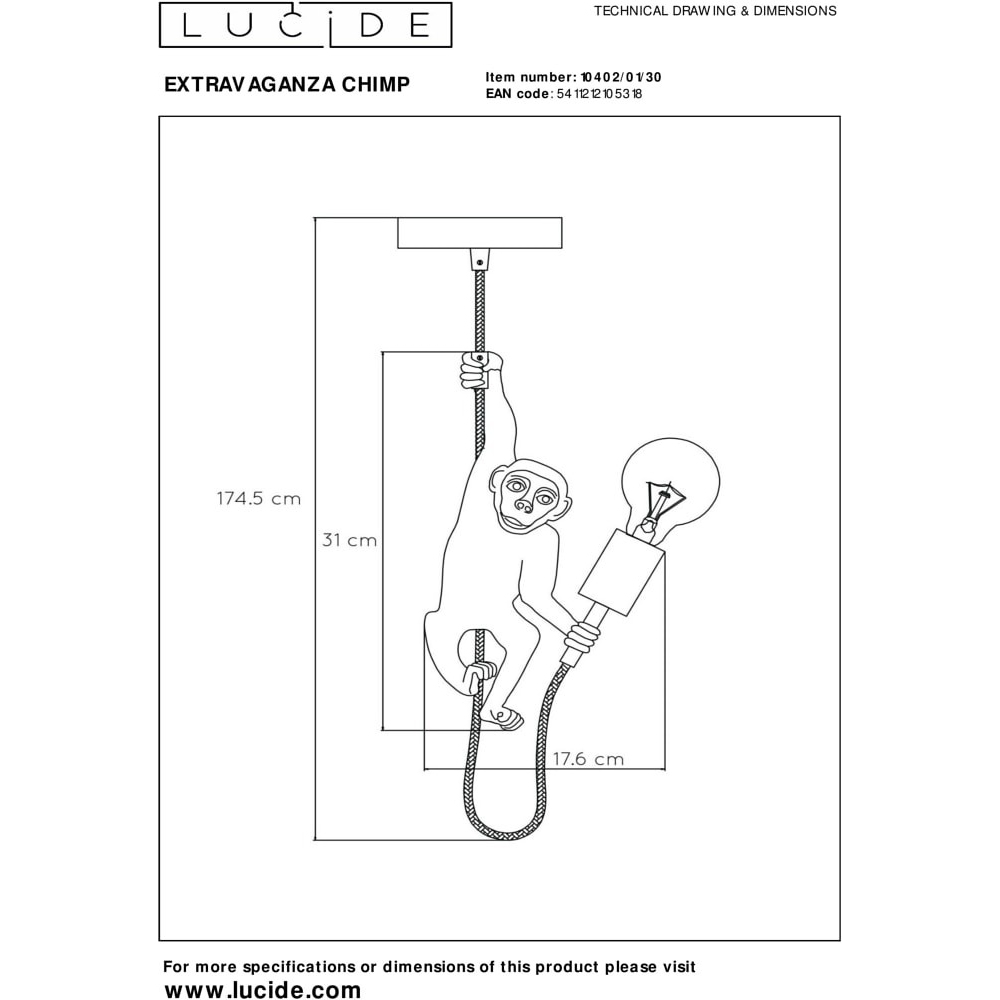 LUCIDE

TECHNICAL DRAWING & DIMENSIONS

EXTRAVAGANZA CHIMP

Item number: 10402/01/30
EAN code: 5411212105318

174.5 cm

31 cm

17.6 cm

For more specifications or dimensions of this product please visit
www.lucide.com